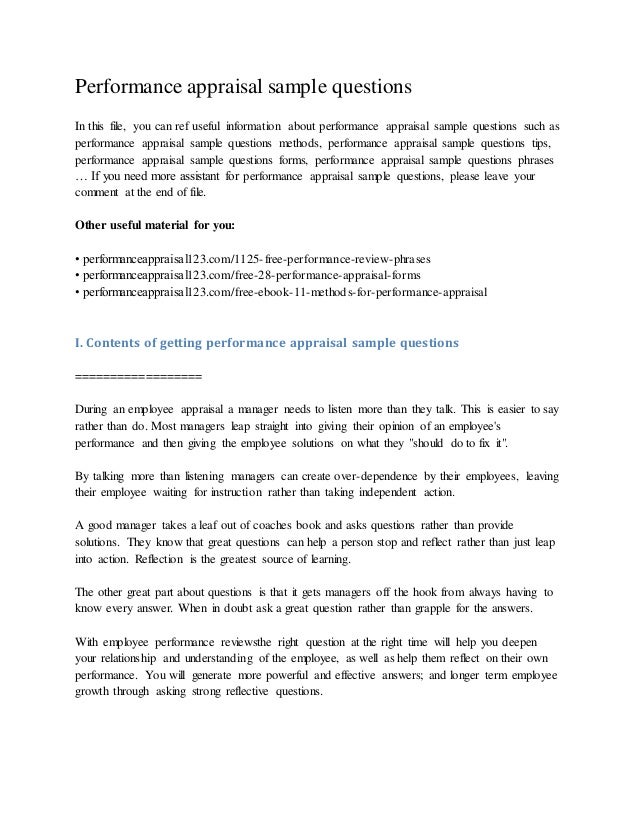 Performance appraisal sample questions

In this file, you can ref useful information about performance appraisal sample questions such as performance appraisal sample questions methods, performance appraisal sample questions tips, performance appraisal sample questions forms, performance appraisal sample questions phrases … If you need more assistant for performance appraisal sample questions, please leave your comment at the end of file.

Other useful material for you:

• performanceappraisal123.com/1125-free-performance-review-phrases
• performanceappraisal123.com/free-28-performance-appraisal-forms
• performanceappraisal123.com/free-ebook-11-methods-for-performance-appraisal

I. Contents of getting performance appraisal sample questions

==================

During an employee appraisal a manager needs to listen more than they talk. This is easier to say rather than do. Most managers leap straight into giving their opinion of an employee's performance and then giving the employee solutions on what they "should do to fix it".

By talking more than listening managers can create over-dependence by their employees, leaving their employee waiting for instruction rather than taking independent action.

A good manager takes a leaf out of coaches book and asks questions rather than provide solutions. They know that great questions can help a person stop and reflect rather than just leap into action. Reflection is the greatest source of learning.

The other great part about questions is that it gets managers off the hook from always having to know every answer. When in doubt ask a great question rather than grapple for the answers.

With employee performance reviewsthe right question at the right time will help you deepen your relationship and understanding of the employee, as well as help them reflect on their own performance. You will generate more powerful and effective answers; and longer term employee growth through asking strong reflective questions.